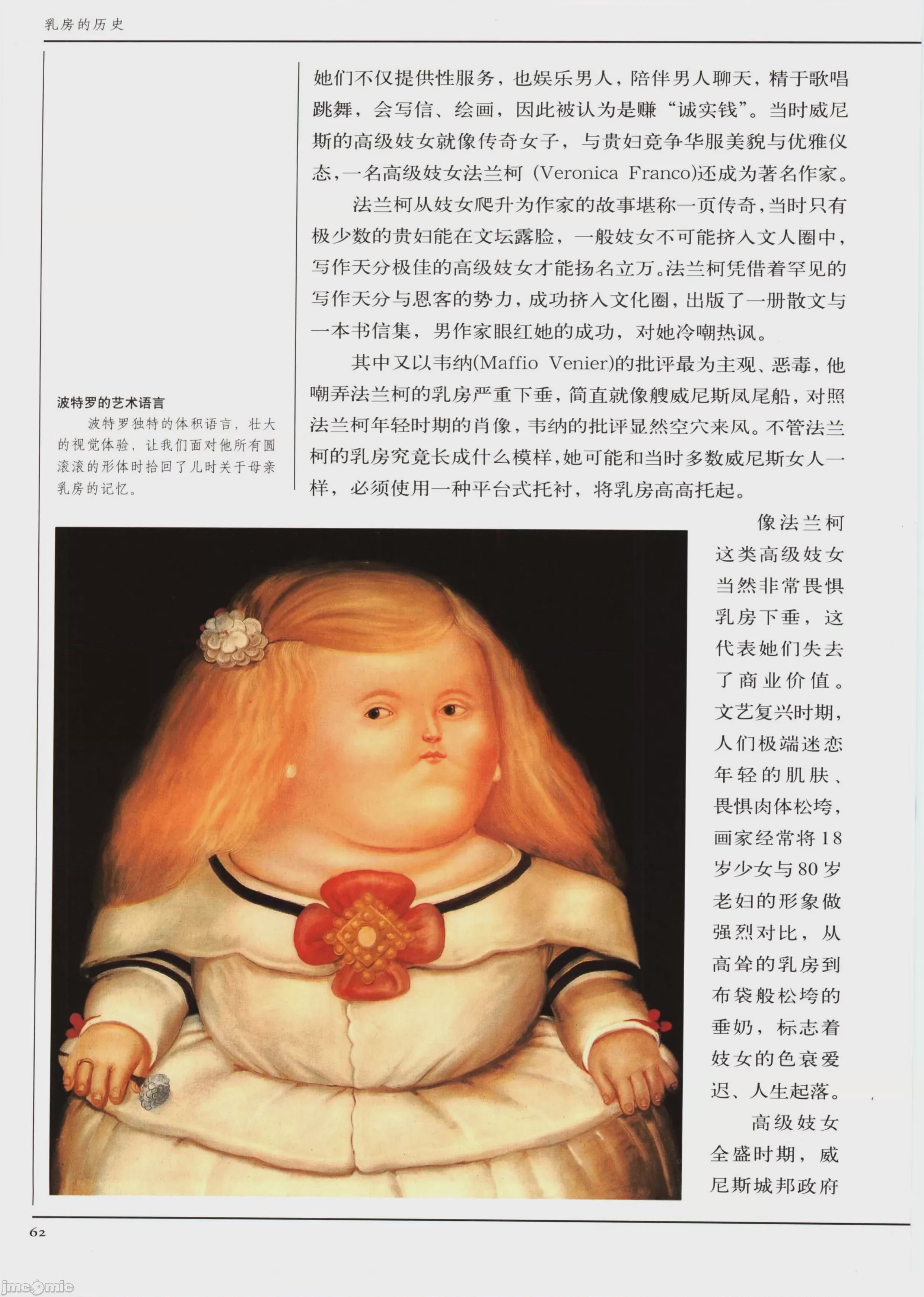 乳房的历史

波特罗的艺术语言

波特罗独特的体积语言，壮大的视觉体验，让我们面对他所有圆滚滚的形体时拾回了儿时关于母亲乳房的记忆。

她们不仅提供性服务，也娱乐男人，陪伴男人聊天，精于歌唱跳舞，会写信、绘画，因此被认为是赚“诚实钱”。当时威尼斯的高级妓女就像传奇女子，与贵妇竞争华服美貌与优雅仪态，一名高级妓女法兰柯(Veronica Franco)还成为著名作家。

法兰柯从妓女爬升为作家的故事堪称一页传奇，当时只有极少数的贵妇能在文坛露脸，一般妓女不可能挤入文人圈中，写作天分极佳的高级妓女才能扬名立万。法兰柯凭借着罕见的写作天分与恩客的势力，成功挤入文化圈，出版了一册散文与一本书信集，男作家眼红她的成功，对她冷嘲热讽。

其中又以韦纳(Maffio Venier)的批评最为主观、恶毒，他嘲弄法兰柯的乳房严重下垂，简直就像艘威尼斯凤尾船，对照法兰柯年轻时期的肖像，韦纳的批评显然空穴来风。不管法兰柯的乳房究竟长成什么模样，她可能和当时多数威尼斯女人一样，必须使用一种平台式托衬，将乳房高高托起。

像法兰柯这类高级妓女当然非常畏惧乳房下垂，这代表她们失去了商业价值。文艺复兴时期，人们极端迷恋年轻的肌肤、畏惧肉体松垮，画家经常将18岁少女与80岁老妇的形象做强烈对比，从高耸的乳房到布袋般松垮的垂奶，标志着妓女的色衰爱迟、人生起落。

高级妓女全盛时期，威尼斯城邦政府

62

jmcomic